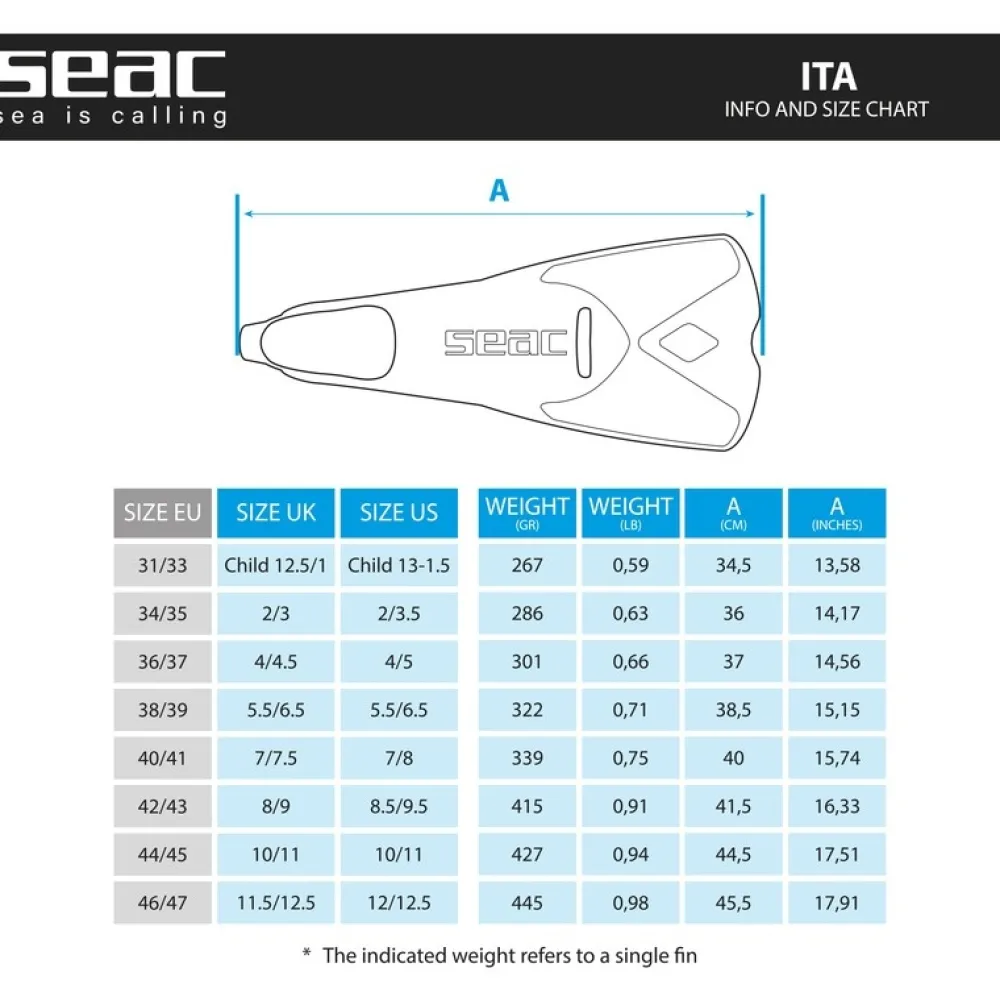 seac
sea is calling

ITA
INFO AND SIZE CHART

A

seac

| SIZE EU | SIZE UK | SIZE US | WEIGHT (GR) | WEIGHT (LB) | A (CM) | A (INCHES) |
|---|---|---|---|---|---|---|
| 31/33 | Child 12.5/1 | Child 13-1.5 | 267 | 0,59 | 34,5 | 13,58 |
| 34/35 | 2/3 | 2/3.5 | 286 | 0,63 | 36 | 14,17 |
| 36/37 | 4/4.5 | 4/5 | 301 | 0,66 | 37 | 14,56 |
| 38/39 | 5.5/6.5 | 5.5/6.5 | 322 | 0,71 | 38,5 | 15,15 |
| 40/41 | 7/7.5 | 7/8 | 339 | 0,75 | 40 | 15,74 |
| 42/43 | 8/9 | 8.5/9.5 | 415 | 0,91 | 41,5 | 16,33 |
| 44/45 | 10/11 | 10/11 | 427 | 0,94 | 44,5 | 17,51 |
| 46/47 | 11.5/12.5 | 12/12.5 | 445 | 0,98 | 45,5 | 17,91 |

* The indicated weight refers to a single fin